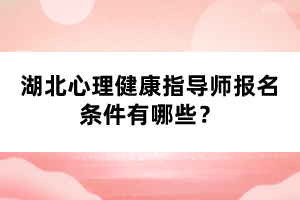 湖北心理健康指导师报名条件有哪些？